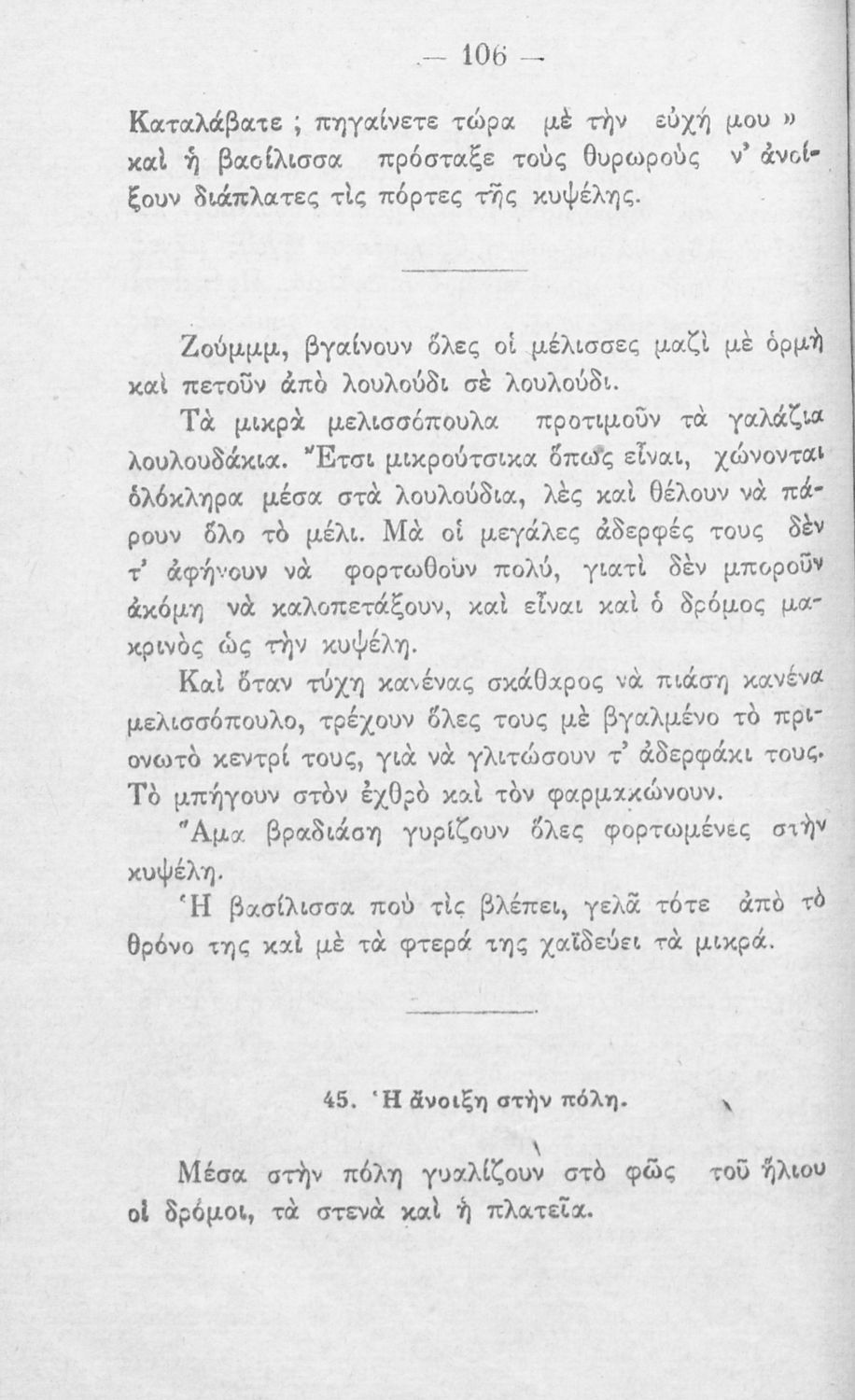 — 106 —

Καταλάβατε ; πηγαίνετε τώρα μὲ τὴν εὐχή μου » καὶ ἡ βασίλισσα πρόσταξε τοὺς θυρωροὺς ν' ἀνοίξουν διάπλατες τὶς πόρτες τῆς κυψέλης.

Ζούμμμ, βγαίνουν ὅλες οἱ μέλισσες μαζὶ μὲ ὁρμὴ καὶ πετοῦν ἀπὸ λουλούδι σὲ λουλούδι.

Τὰ μικρὰ μελισσόπουλα προτιμοῦν τὰ γαλάζια λουλουδάκια. Ἔτσι μικρούτσικα ὅπως εἶναι, χώνονται ὁλόκληρα μέσα στὰ λουλούδια, λὲς καὶ θέλουν νὰ πάρουν ὅλο τὸ μέλι. Μὰ οἱ μεγάλες ἀδερφές τους δὲν τ' ἀφήνουν νὰ φορτωθοῦν πολύ, γιατὶ δὲν μποροῦν ἀκόμη νὰ καλοπετάξουν, καὶ εἶναι καὶ ὁ δρόμος μακρινὸς ὡς τὴν κυψέλη.

Καὶ ὅταν τύχη κανένας σκάθαρος νὰ πιάση κανένα μελισσόπουλο, τρέχουν ὅλες τους μὲ βγαλμένο τὸ πριονωτὸ κεντρί τους, γιὰ νὰ γλιτώσουν τ' ἀδερφάκι τους. Τὸ μπήγουν στὸν ἐχθρὸ καὶ τὸν φαρμακώνουν.

Ἅμα βραδιάση γυρίζουν ὅλες φορτωμένες στὴν κυψέλη.

Ἡ βασίλισσα ποὺ τὶς βλέπει, γελᾶ τότε ἀπὸ τὸ θρόνο της καὶ μὲ τὰ φτερά της χαϊδεύει τὰ μικρά.

45. Ἡ ἄνοιξη στὴν πόλη.

Μέσα στὴν πόλη γυαλίζουν στὸ φῶς τοῦ ἥλιου οἱ δρόμοι, τὰ στενὰ καὶ ἡ πλατεῖα.